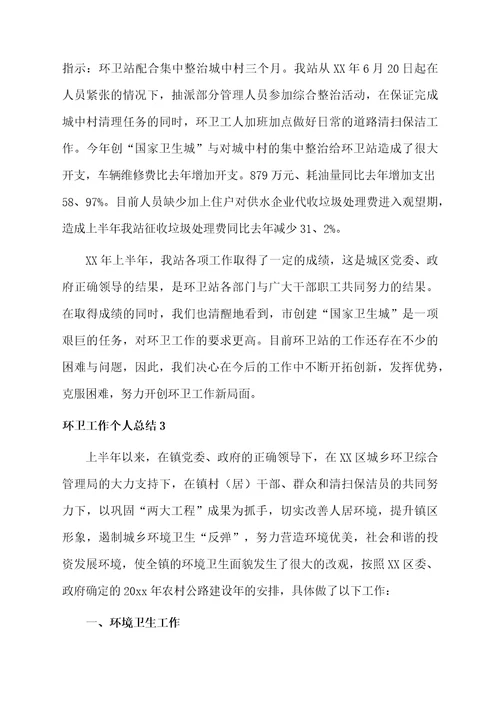 指示：环卫站配合集中整治城中村三个月。我站从XX年6月20日起在人员紧张的情况下，抽派部分管理人员参加综合整治活动，在保证完成城中村清理任务的同时，环卫工人加班加点做好日常的道路清扫保洁工作。今年创“国家卫生城”与对城中村的集中整治给环卫站造成了很大开支，车辆维修费比去年增加开支。879万元、耗油量同比去年增加支出58、97%。目前人员缺少加上住户对供水企业代收垃圾处理费进入观望期，造成上半年我站征收垃圾处理费同比去年减少31、2%。

XX年上半年，我站各项工作取得了一定的成绩，这是城区党委、政府正确领导的结果，是环卫站各部门与广大干部职工共同努力的结果。在取得成绩的同时，我们也清醒地看到，市创建“国家卫生城”是一项艰巨的任务，对环卫工作的要求更高。目前环卫站的工作还存在不少的困难与问题，因此，我们决心在今后的工作中不断开拓创新，发挥优势，克服困难，努力开创环卫工作新局面。

环卫工作个人总结3

上半年以来，在镇党委、政府的正确领导下，在XX区城乡环卫综合管理局的大力支持下，在镇村（居）干部、群众和清扫保洁员的共同努力下，以巩固“两大工程”成果为抓手，切实改善人居环境，提升镇区形象，遏制城乡环境卫生“反弹”，努力营造环境优美，社会和谐的投资发展环境，使全镇的环境卫生面貌发生了很大的改观，按照XX区委、政府确定的20xx年农村公路建设年的安排，具体做了以下工作：

一、环境卫生工作